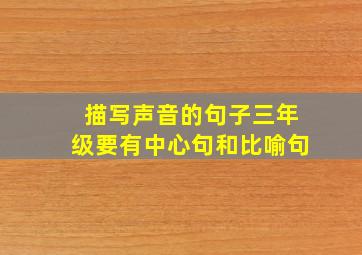 描写声音的句子三年级要有中心句和比喻句